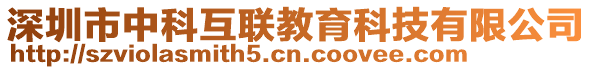 深圳市中科互联教育科技有限公司
http://szviolasmith5.cn.coovee.com